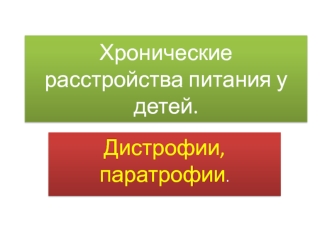 Хронические расстройства питания у детей.

Дистрофии, паратрофии.